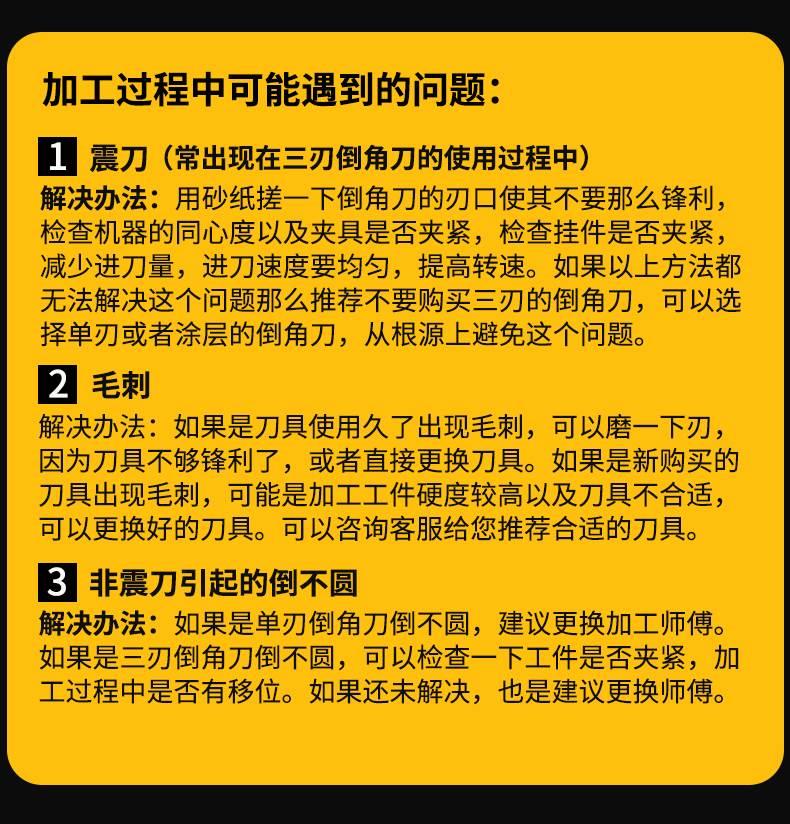 加工过程中可能遇到的问题：

1 震刀（常出现在三刃倒角刀的使用过程中）

解决办法：用砂纸搓一下倒角刀的刃口使其不要那么锋利，检查机器的同心度以及夹具是否夹紧，检查挂件是否夹紧，减少进刀量，进刀速度要均匀，提高转速。如果以上方法都无法解决这个问题那么推荐不要购买三刃的倒角刀，可以选择单刃或者涂层的倒角刀，从根源上避免这个问题。

2 毛刺

解决办法：如果是刀具使用久了出现毛刺，可以磨一下刃，因为刀具不够锋利了，或者直接更换刀具。如果是新购买的刀具出现毛刺，可能是加工工件硬度较高以及刀具不合适，可以更换好的刀具。可以咨询客服给您推荐合适的刀具。

3 非震刀引起的倒不圆

解决办法：如果是单刃倒角刀倒不圆，建议更换加工师傅。如果是三刃倒角刀倒不圆，可以检查一下工件是否夹紧，加工过程中是否有移位。如果还未解决，也是建议更换师傅。